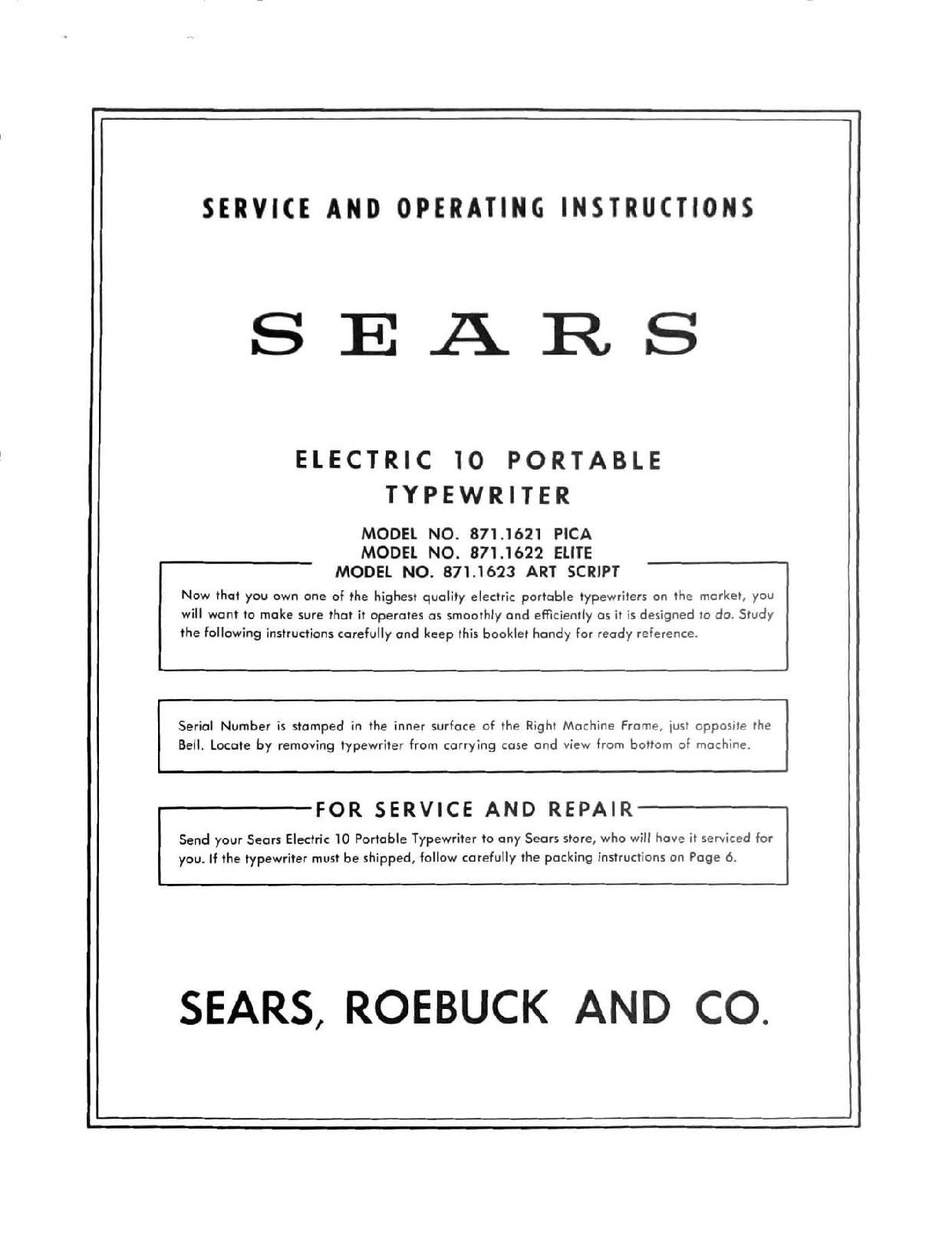 SERVICE AND OPERATING INSTRUCTIONS

SEARS

ELECTRIC 10 PORTABLE TYPEWRITER

MODEL NO. 871.1621 PICA
MODEL NO. 871.1622 ELITE
MODEL NO. 871.1623 ART SCRIPT

Now that you own one of the highest quality electric portable typewriters on the market, you will want to make sure that it operates as smoothly and efficiently as it is designed to do. Study the following instructions carefully and keep this booklet handy for ready reference.

Serial Number is stamped in the inner surface of the Right Machine Frame, just opposite the Bell. Locate by removing typewriter from carrying case and view from bottom of machine.

FOR SERVICE AND REPAIR

Send your Sears Electric 10 Portable Typewriter to any Sears store, who will have it serviced for you. If the typewriter must be shipped, follow carefully the packing instructions on Page 6.

SEARS, ROEBUCK AND CO.